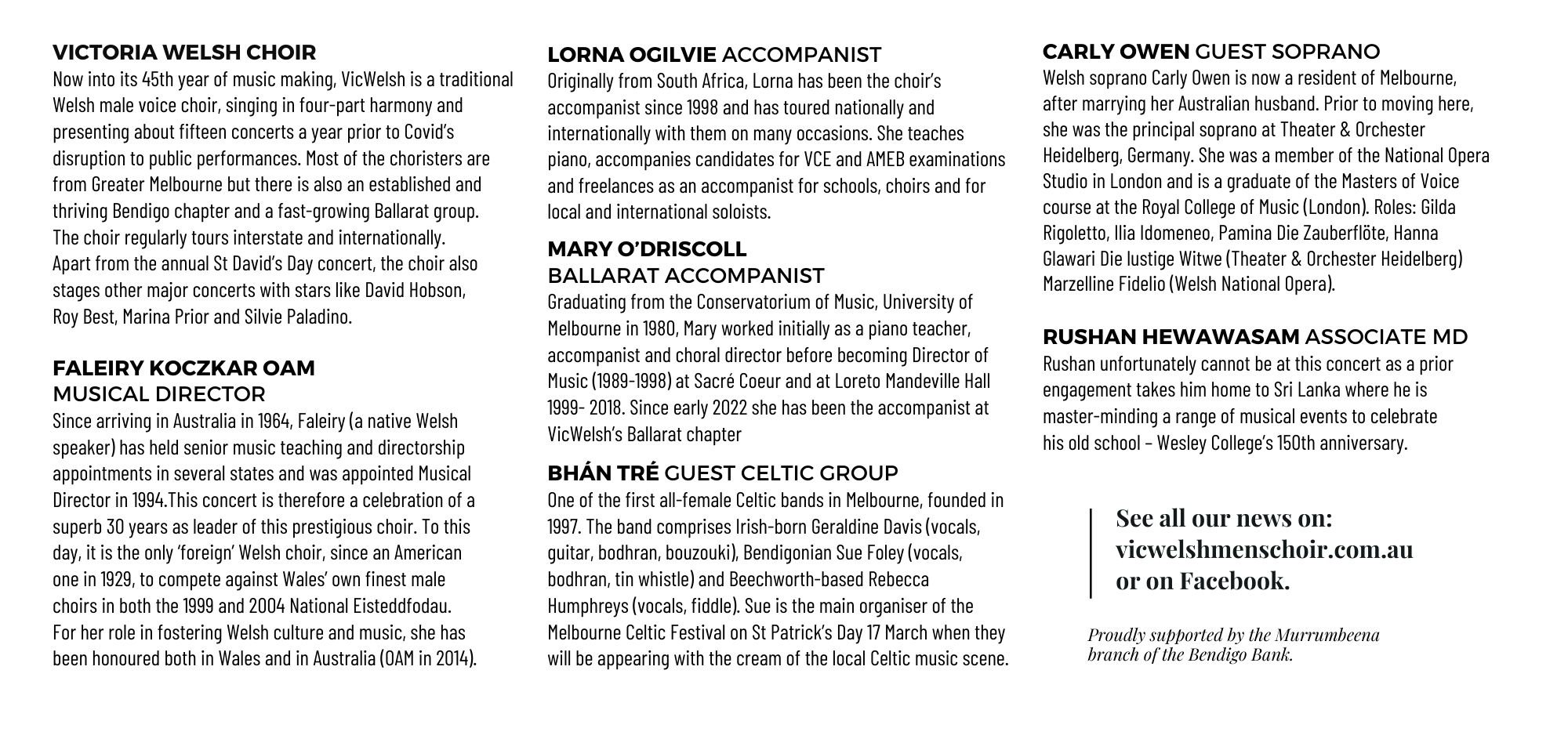 VICTORIA WELSH CHOIR
Now into its 45th year of music making, VicWelsh is a traditional Welsh male voice choir, singing in four-part harmony and presenting about fifteen concerts a year prior to Covid's disruption to public performances. Most of the choristers are from Greater Melbourne but there is also an established and thriving Bendigo chapter and a fast-growing Ballarat group. The choir regularly tours interstate and internationally. Apart from the annual St David's Day concert, the choir also stages other major concerts with stars like David Hobson, Roy Best, Marina Prior and Silvie Paladino.

FALEIRY KOCZKAR OAM
MUSICAL DIRECTOR
Since arriving in Australia in 1964, Faleiry (a native Welsh speaker) has held senior music teaching and directorship appointments in several states and was appointed Musical Director in 1994.This concert is therefore a celebration of a superb 30 years as leader of this prestigious choir. To this day, it is the only 'foreign' Welsh choir, since an American one in 1929, to compete against Wales' own finest male choirs in both the 1999 and 2004 National Eisteddfodau. For her role in fostering Welsh culture and music, she has been honoured both in Wales and in Australia (OAM in 2014).

LORNA OGILVIE ACCOMPANIST
Originally from South Africa, Lorna has been the choir's accompanist since 1998 and has toured nationally and internationally with them on many occasions. She teaches piano, accompanies candidates for VCE and AMEB examinations and freelances as an accompanist for schools, choirs and for local and international soloists.

MARY O'DRISCOLL
BALLARAT ACCOMPANIST
Graduating from the Conservatorium of Music, University of Melbourne in 1980, Mary worked initially as a piano teacher, accompanist and choral director before becoming Director of Music (1989-1998) at Sacré Coeur and at Loreto Mandeville Hall 1999- 2018. Since early 2022 she has been the accompanist at VicWelsh's Ballarat chapter

BHÁN TRÉ GUEST CELTIC GROUP
One of the first all-female Celtic bands in Melbourne, founded in 1997. The band comprises Irish-born Geraldine Davis (vocals, guitar, bodhran, bouzouki), Bendigonian Sue Foley (vocals, bodhran, tin whistle) and Beechworth-based Rebecca Humphreys (vocals, fiddle). Sue is the main organiser of the Melbourne Celtic Festival on St Patrick's Day 17 March when they will be appearing with the cream of the local Celtic music scene.

CARLY OWEN GUEST SOPRANO
Welsh soprano Carly Owen is now a resident of Melbourne, after marrying her Australian husband. Prior to moving here, she was the principal soprano at Theater & Orchester Heidelberg, Germany. She was a member of the National Opera Studio in London and is a graduate of the Masters of Voice course at the Royal College of Music (London). Roles: Gilda Rigoletto, Ilia Idomeneo, Pamina Die Zauberflöte, Hanna Glawari Die lustige Witwe (Theater & Orchester Heidelberg) Marzelline Fidelio (Welsh National Opera).

RUSHAN HEWAWASAM ASSOCIATE MD
Rushan unfortunately cannot be at this concert as a prior engagement takes him home to Sri Lanka where he is master-minding a range of musical events to celebrate his old school – Wesley College's 150th anniversary.

See all our news on:
vicwelshmenschoir.com.au
or on Facebook.

Proudly supported by the Murrumbeena branch of the Bendigo Bank.